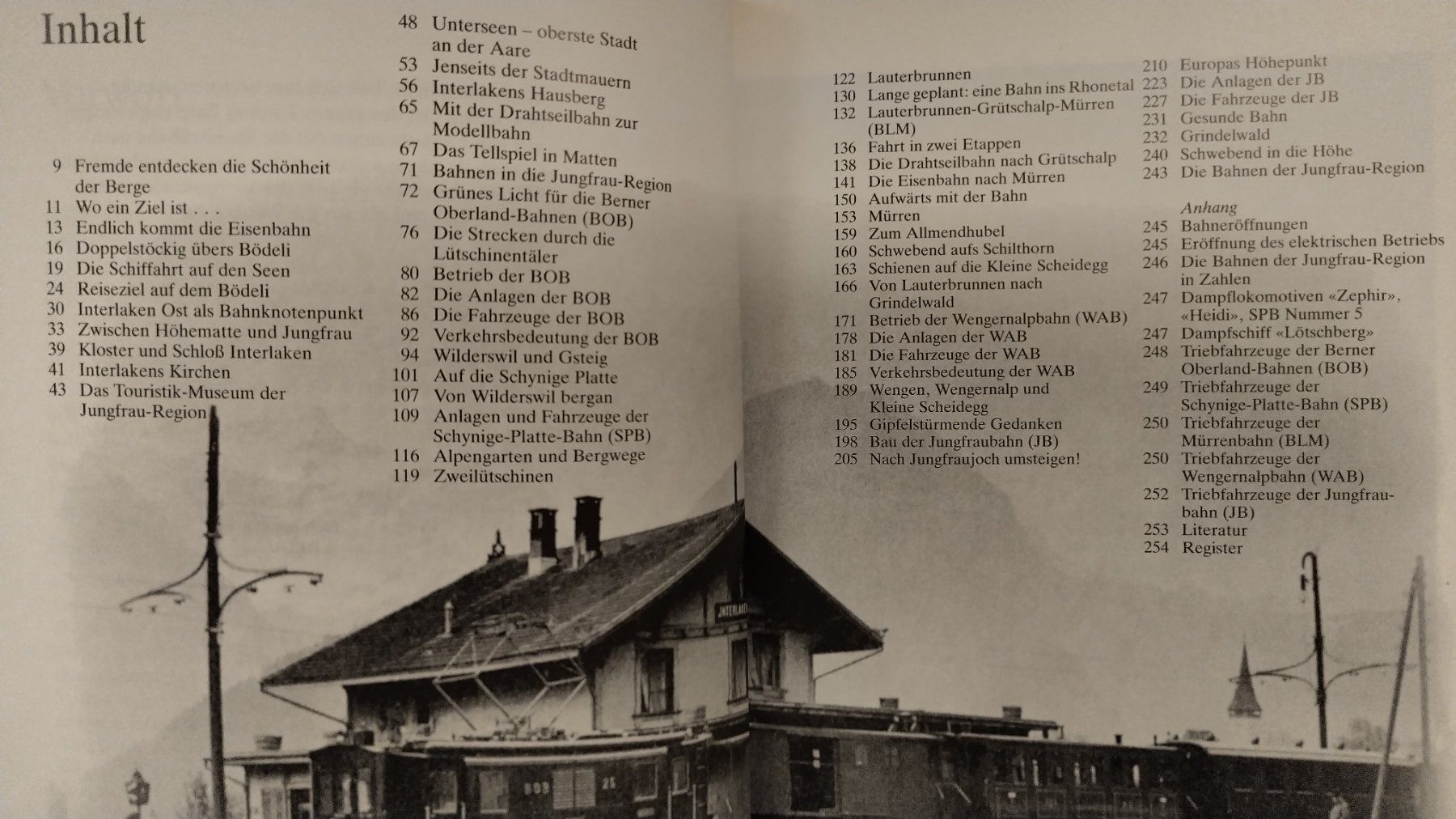 Inhalt

9 Fremde entdecken die Schönheit der Berge
11 Wo ein Ziel ist . . .
13 Endlich kommt die Eisenbahn
16 Doppelstöckig übers Bödeli
19 Die Schiffahrt auf den Seen
24 Reiseziel auf dem Bödeli
30 Interlaken Ost als Bahnknotenpunkt
33 Zwischen Höhematte und Jungfrau
39 Kloster und Schloß Interlaken
41 Interlakens Kirchen
43 Das Touristik-Museum der Jungfrau-Region

48 Unterseen – oberste Stadt an der Aare
53 Jenseits der Stadtmauern
56 Interlakens Hausberg
65 Mit der Drahtseilbahn zur Modellbahn
67 Das Tellspiel in Matten
71 Bahnen in die Jungfrau-Region
72 Grünes Licht für die Berner Oberland-Bahnen (BOB)
76 Die Strecken durch die Lütschinentäler
80 Betrieb der BOB
82 Die Anlagen der BOB
86 Die Fahrzeuge der BOB
92 Verkehrsbedeutung der BOB
94 Wilderswil und Gsteig
101 Auf die Schynige Platte
107 Von Wilderswil bergan
109 Anlagen und Fahrzeuge der Schynige-Platte-Bahn (SPB)
116 Alpengarten und Bergwege
119 Zweilütschinen

122 Lauterbrunnen
130 Lange geplant: eine Bahn ins Rhonetal
132 Lauterbrunnen-Grütschalp-Mürren (BLM)
136 Fahrt in zwei Etappen
138 Die Drahtseilbahn nach Grütschalp
141 Die Eisenbahn nach Mürren
150 Aufwärts mit der Bahn
153 Mürren
159 Zum Allmendhubel
160 Schwebend aufs Schilthorn
163 Schienen auf die Kleine Scheidegg
166 Von Lauterbrunnen nach Grindelwald
171 Betrieb der Wengernalpbahn (WAB)
178 Die Anlagen der WAB
181 Die Fahrzeuge der WAB
185 Verkehrsbedeutung der WAB
189 Wengen, Wengernalp und Kleine Scheidegg
195 Gipfelstürmende Gedanken
198 Bau der Jungfraubahn (JB)
205 Nach Jungfraujoch umsteigen!

210 Europas Höhepunkt
223 Die Anlagen der JB
227 Die Fahrzeuge der JB
231 Gesunde Bahn
232 Grindelwald
240 Schwebend in die Höhe
243 Die Bahnen der Jungfrau-Region

Anhang
245 Bahneröffnungen
245 Eröffnung des elektrischen Betriebs
246 Die Bahnen der Jungfrau-Region in Zahlen
247 Dampflokomotiven «Zephir», «Heidi», SPB Nummer 5
247 Dampfschiff «Lötschberg»
248 Triebfahrzeuge der Berner Oberland-Bahnen (BOB)
249 Triebfahrzeuge der Schynige-Platte-Bahn (SPB)
250 Triebfahrzeuge der Mürrenbahn (BLM)
250 Triebfahrzeuge der Wengernalpbahn (WAB)
252 Triebfahrzeuge der Jungfraubahn (JB)
253 Literatur
254 Register